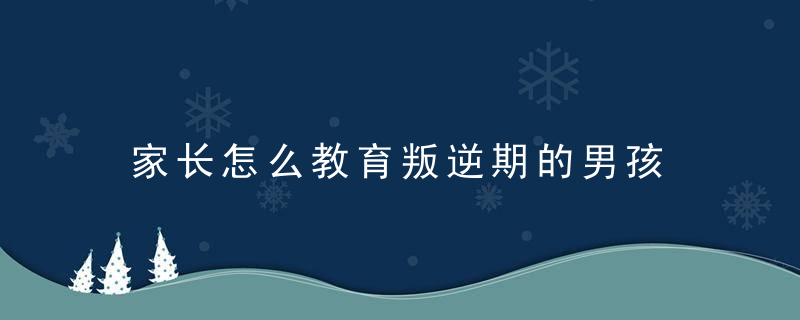 家长怎么教育叛逆期的男孩